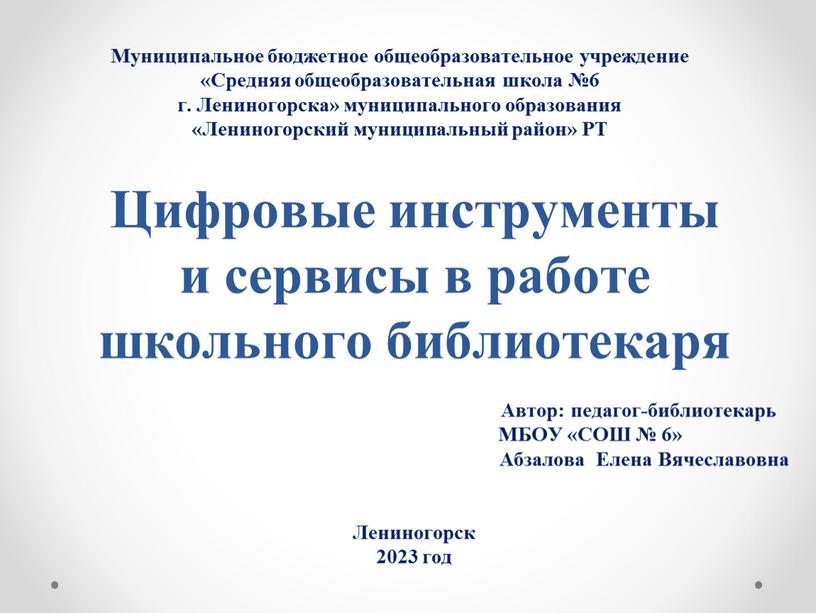 Муниципальное бюджетное общеобразовательное учреждение
«Средняя общеобразовательная школа №6
г. Лениногорска» муниципального образования
«Лениногорский муниципальный район» РТ

Цифровые инструменты и сервисы в работе школьного библиотекаря

Автор: педагог-библиотекарь
МБОУ «СОШ № 6»
Абзалова Елена Вячеславовна

Лениногорск
2023 год